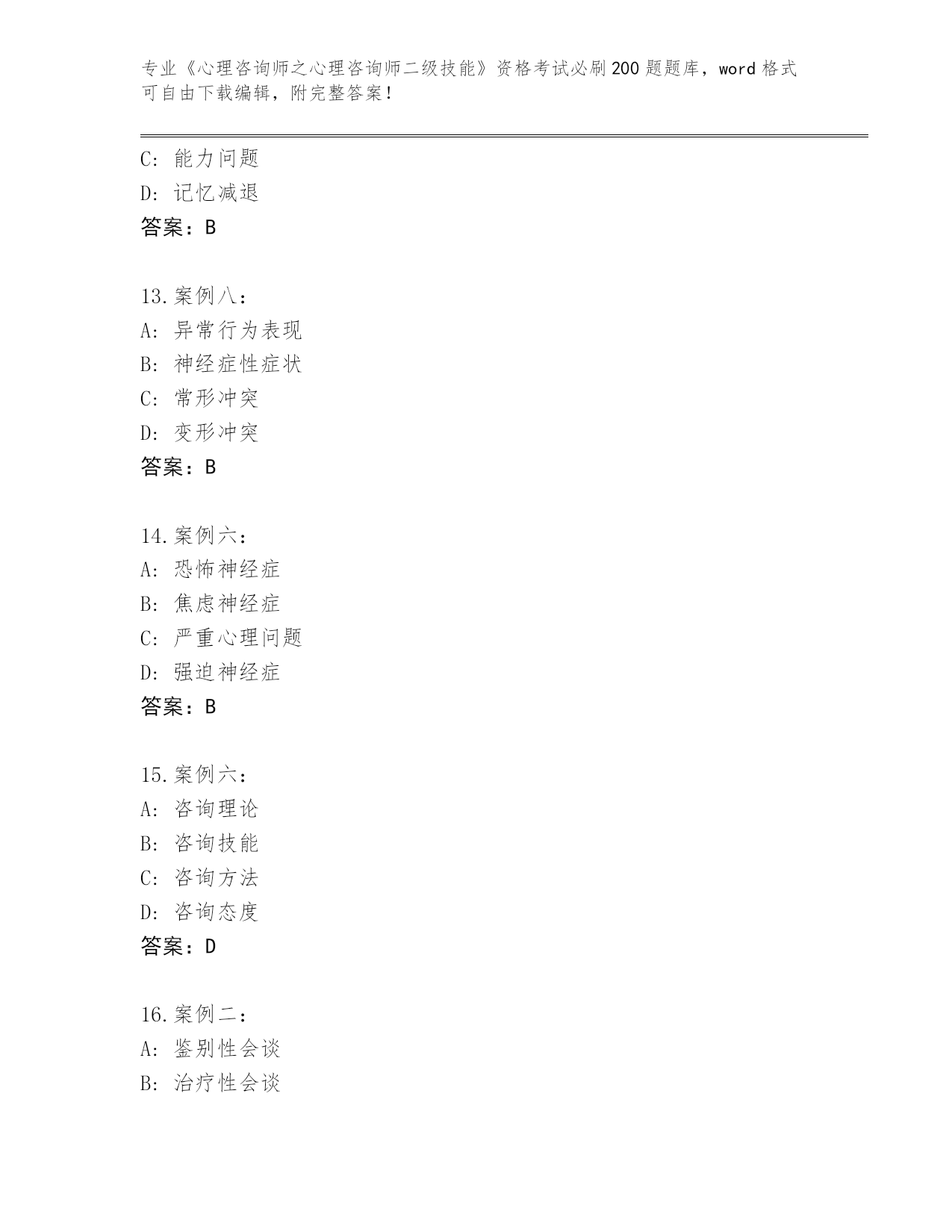 专业《心理咨询师之心理咨询师二级技能》资格考试必刷200题题库，word格式可自由下载编辑，附完整答案！

C: 能力问题
D: 记忆减退
答案：B

13.案例八：
A: 异常行为表现
B: 神经症性症状
C: 常形冲突
D: 变形冲突
答案：B

14.案例六：
A: 恐怖神经症
B: 焦虑神经症
C: 严重心理问题
D: 强迫神经症
答案：B

15.案例六：
A: 咨询理论
B: 咨询技能
C: 咨询方法
D: 咨询态度
答案：D

16.案例二：
A: 鉴别性会谈
B: 治疗性会谈